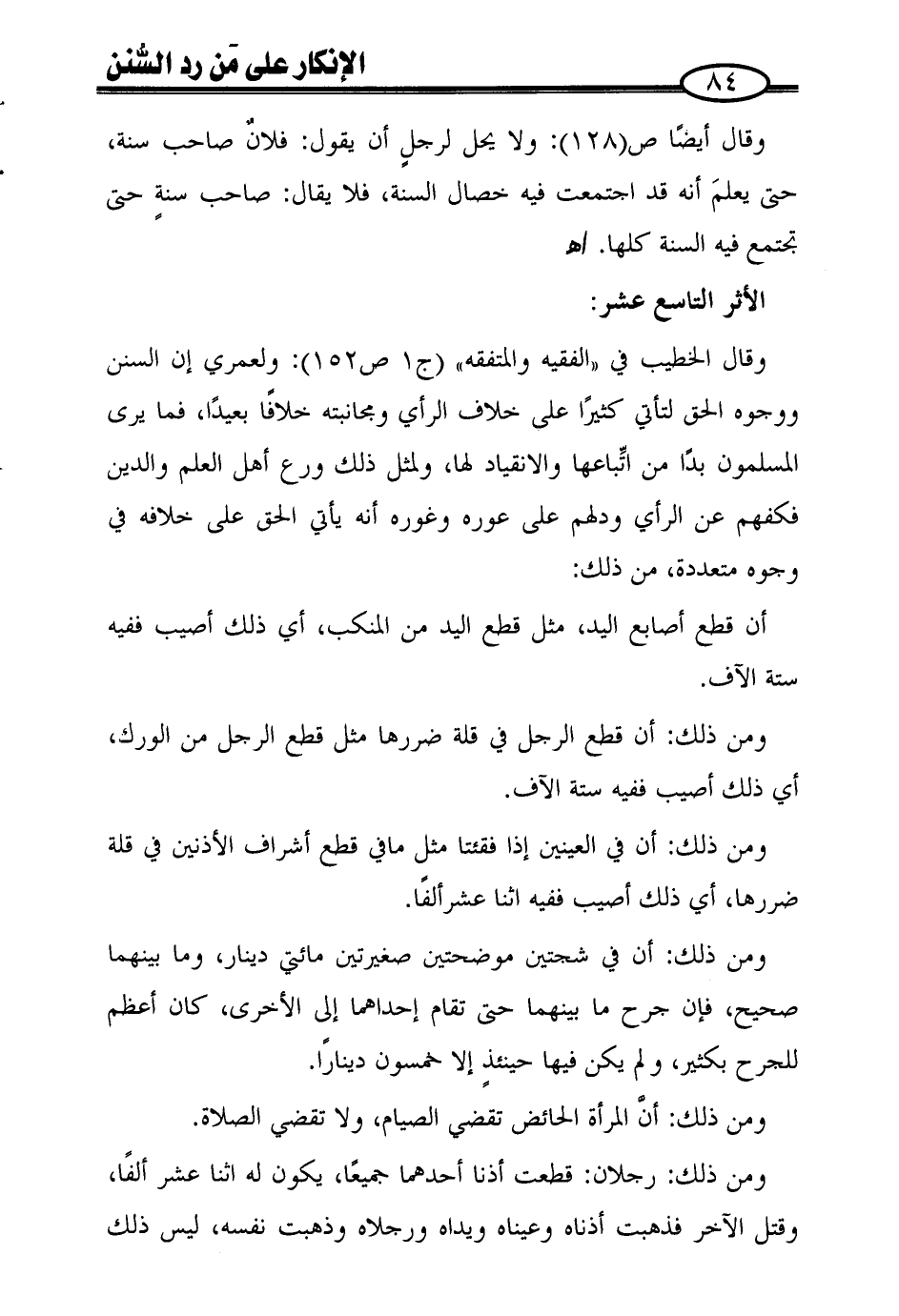 الإنكار على مَن رد السُّنن

٨٤

وقال أيضًا ص(١٢٨): ولا يحل لرجلٍ أن يقول: فلانٌ صاحب سنة، حتى يعلمَ أنه قد اجتمعت فيه خصال السنة، فلا يقال: صاحب سنةٍ حتى تجتمع فيه السنة كلها. اهـ

الأثر التاسع عشر:

وقال الخطيب في «الفقيه والمتفقه» (ج١ ص١٥٢): ولعمري إن السنن ووجوه الحق لتأتي كثيرًا على خلاف الرأي ومجانبته خلافًا بعيدًا، فما يرى المسلمون بدًا من اتِّباعها والانقياد لها، ولمثل ذلك ورع أهل العلم والدين فكفهم عن الرأي ودلهم على عوره وغوره أنه يأتي الحق على خلافه في وجوه متعددة، من ذلك:

أن قطع أصابع اليد، مثل قطع اليد من المنكب، أي ذلك أصيب ففيه ستة الآف.

ومن ذلك: أن قطع الرجل في قلة ضررها مثل قطع الرجل من الورك، أي ذلك أصيب ففيه ستة الآف.

ومن ذلك: أن في العينين إذا فقئتا مثل مافي قطع أشراف الأذنين في قلة ضررها، أي ذلك أصيب ففيه اثنا عشرألفًا.

ومن ذلك: أن في شجتين موضحتين صغيرتين مائتي دينار، وما بينهما صحيح، فإن جرح ما بينهما حتى تقام إحداهما إلى الأخرى، كان أعظم للجرح بكثير، ولم يكن فيها حينئذٍ إلا خمسون دينارًا.

ومن ذلك: أنَّ المرأة الحائض تقضي الصيام، ولا تقضي الصلاة.

ومن ذلك: رجلان: قطعت أذنا أحدهما جميعًا، يكون له اثنا عشر ألفًا، وقتل الآخر فذهبت أذناه وعيناه ويداه ورجلاه وذهبت نفسه، ليس ذلك